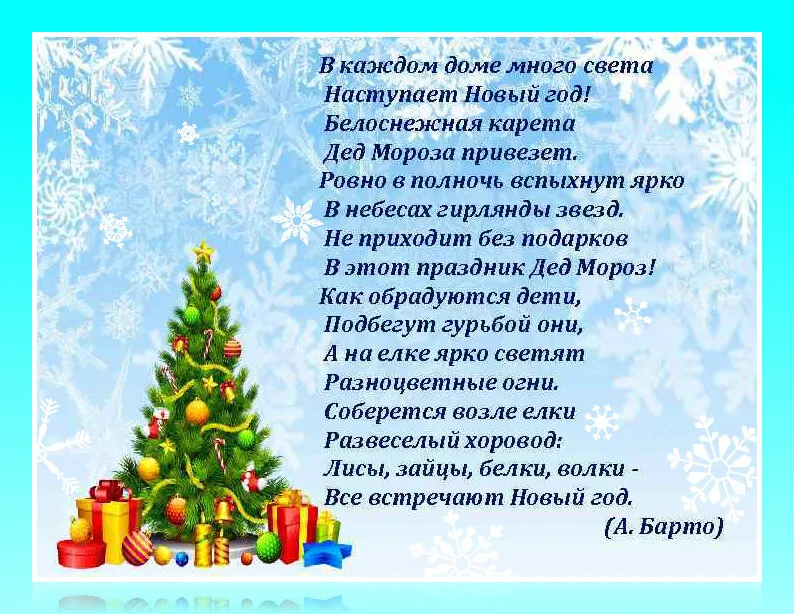 В каждом доме много света
Наступает Новый год!
Белоснежная карета
Дед Мороза привезет.
Ровно в полночь вспыхнут ярко
В небесах гирлянды звезд.
Не приходит без подарков
В этот праздник Дед Мороз!
Как обрадуются дети,
Подбегут гурьбой они,
А на елке ярко светят
Разноцветные огни.
Соберется возле елки
Развеселый хоровод:
Лисы, зайцы, белки, волки -
Все встречают Новый год.
(А. Барто)